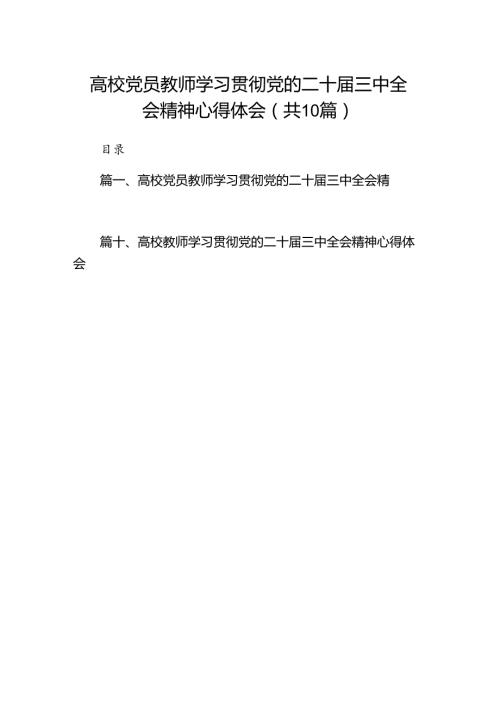 高校党员教师学习贯彻党的二十届三中全会精神心得体会（共10篇）

目录

篇一、高校党员教师学习贯彻党的二十届三中全会精

篇十、高校教师学习贯彻党的二十届三中全会精神心得体会